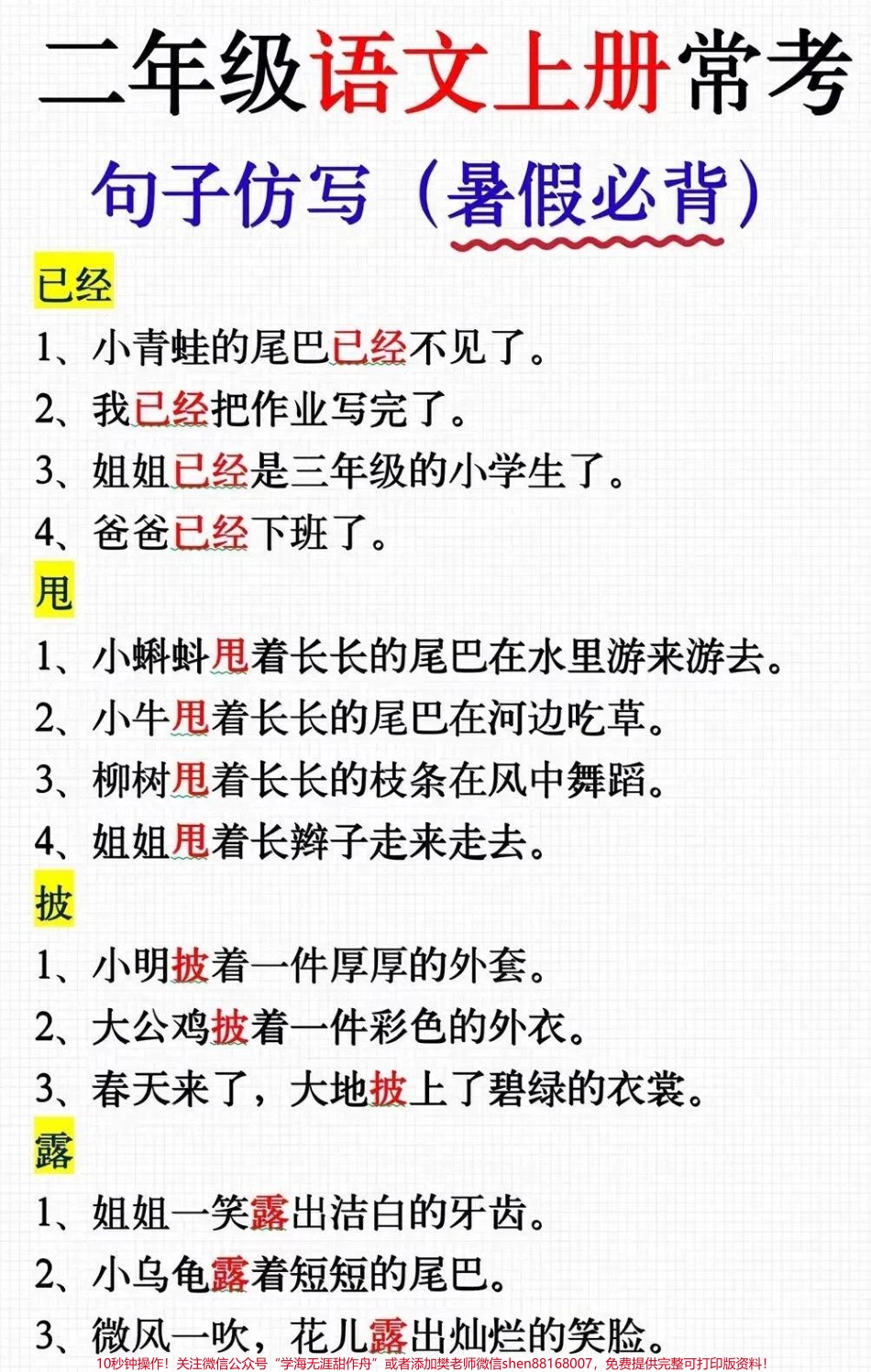 二年级语文上册常考

句子仿写（暑假必背）

已经

1、小青蛙的尾巴已经不见了。

2、我已经把作业写完了。

3、姐姐已经是三年级的小学生了。

4、爸爸已经下班了。

甩

1、小蝌蚪甩着长长的尾巴在水里游来游去。

2、小牛甩着长长的尾巴在河边吃草。

3、柳树甩着长长的枝条在风中舞蹈。

4、姐姐甩着长辫子走来走去。

披

1、小明披着一件厚厚的外套。

2、大公鸡披着一件彩色的外衣。

3、春天来了，大地披上了碧绿的衣裳。

露

1、姐姐一笑露出洁白的牙齿。

2、小乌龟露着短短的尾巴。

3、微风一吹，花儿露出灿烂的笑脸。

10秒钟操作！关注微信公众号“学海无涯甜作舟”或者添加樊老师微信shen88168007，免费提供完整可打印版资料！